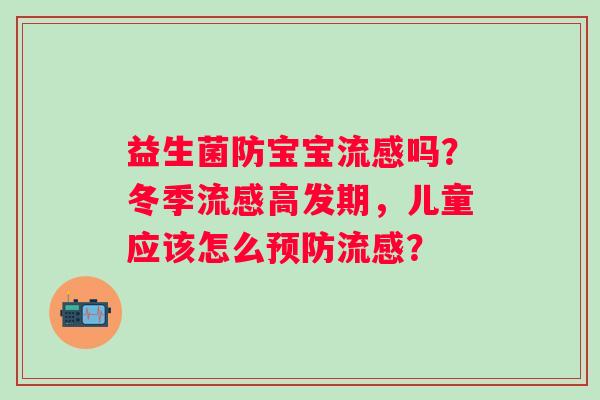 益生菌防宝宝流感吗?冬季流感高发期，儿童应该怎么预防流感?